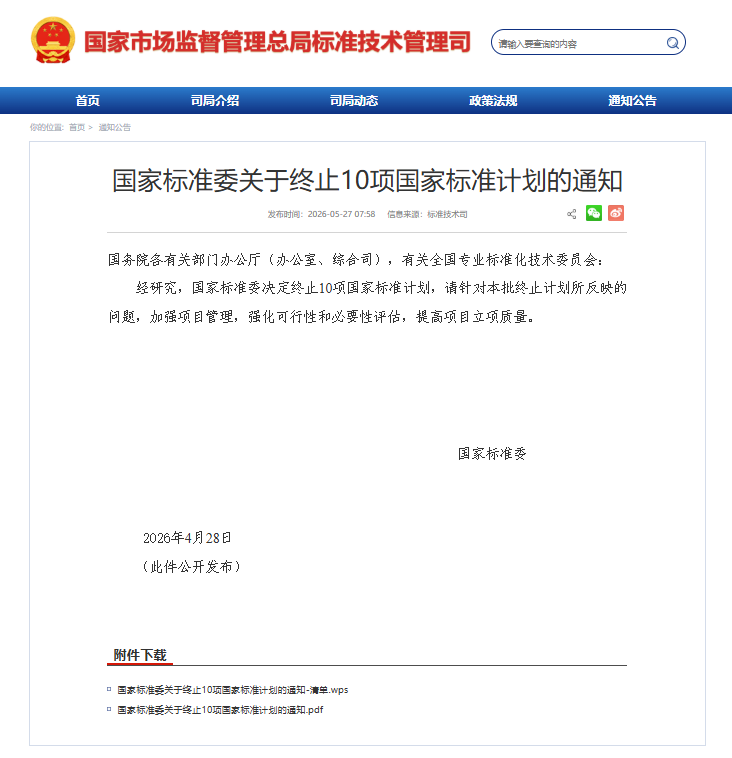 国家市场监督管理总局标准技术管理司

请输入要查询的内容

首页　司局介绍　司局动态　政策法规　通知公告

你的位置： 首页 > 通知公告

国家标准委关于终止10项国家标准计划的通知

发布时间： 2026-05-27 07:58　信息来源： 标准技术司

国务院各有关部门办公厅（办公室、综合司），有关全国专业标准化技术委员会：

经研究，国家标准委决定终止10项国家标准计划，请针对本批终止计划所反映的问题，加强项目管理，强化可行性和必要性评估，提高项目立项质量。

国家标准委

2026年4月28日

（此件公开发布）

附件下载

国家标准委关于终止10项国家标准计划的通知-清单.wps

国家标准委关于终止10项国家标准计划的通知.pdf